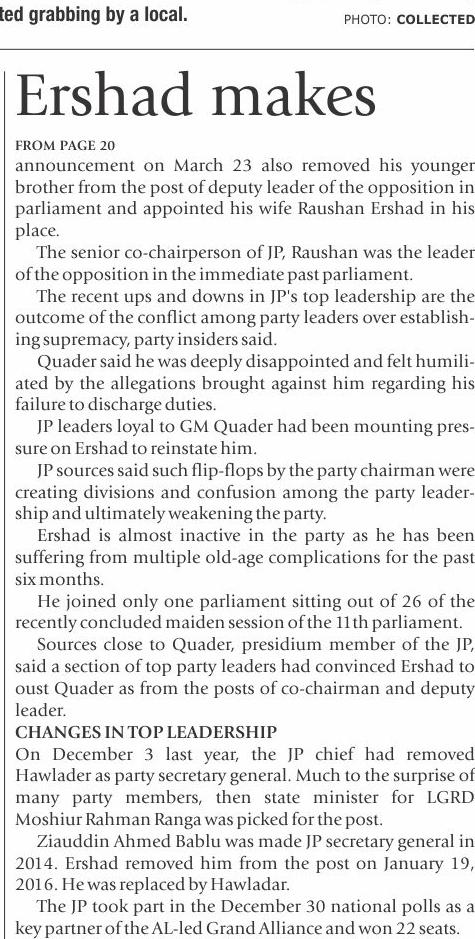 ted grabbing by a local.

PHOTO: COLLECTED

Ershad makes

FROM PAGE 20

announcement on March 23 also removed his younger brother from the post of deputy leader of the opposition in parliament and appointed his wife Raushan Ershad in his place.

The senior co-chairperson of JP, Raushan was the leader of the opposition in the immediate past parliament.

The recent ups and downs in JP's top leadership are the outcome of the conflict among party leaders over establishing supremacy, party insiders said.

Quader said he was deeply disappointed and felt humiliated by the allegations brought against him regarding his failure to discharge duties.

JP leaders loyal to GM Quader had been mounting pressure on Ershad to reinstate him.

JP sources said such flip-flops by the party chairman were creating divisions and confusion among the party leadership and ultimately weakening the party.

Ershad is almost inactive in the party as he has been suffering from multiple old-age complications for the past six months.

He joined only one parliament sitting out of 26 of the recently concluded maiden session of the 11th parliament.

Sources close to Quader, presidium member of the JP, said a section of top party leaders had convinced Ershad to oust Quader as from the posts of co-chairman and deputy leader.

CHANGES IN TOP LEADERSHIP

On December 3 last year, the JP chief had removed Hawlader as party secretary general. Much to the surprise of many party members, then state minister for LGRD Moshiur Rahman Ranga was picked for the post.

Ziauddin Ahmed Bablu was made JP secretary general in 2014. Ershad removed him from the post on January 19, 2016. He was replaced by Hawladar.

The JP took part in the December 30 national polls as a key partner of the AL-led Grand Alliance and won 22 seats.